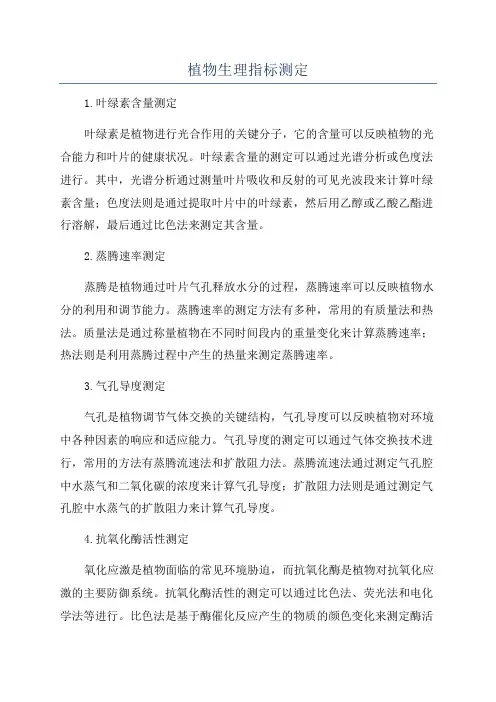 植物生理指标测定

1.叶绿素含量测定

叶绿素是植物进行光合作用的关键分子，它的含量可以反映植物的光合能力和叶片的健康状况。叶绿素含量的测定可以通过光谱分析或色度法进行。其中，光谱分析通过测量叶片吸收和反射的可见光波段来计算叶绿素含量；色度法则是通过提取叶片中的叶绿素，然后用乙醇或乙酸乙酯进行溶解，最后通过比色法来测定其含量。

2.蒸腾速率测定

蒸腾是植物通过叶片气孔释放水分的过程，蒸腾速率可以反映植物水分的利用和调节能力。蒸腾速率的测定方法有多种，常用的有质量法和热法。质量法是通过称量植物在不同时间段内的重量变化来计算蒸腾速率；热法则是利用蒸腾过程中产生的热量来测定蒸腾速率。

3.气孔导度测定

气孔是植物调节气体交换的关键结构，气孔导度可以反映植物对环境中各种因素的响应和适应能力。气孔导度的测定可以通过气体交换技术进行，常用的方法有蒸腾流速法和扩散阻力法。蒸腾流速法通过测定气孔腔中水蒸气和二氧化碳的浓度来计算气孔导度；扩散阻力法则是通过测定气孔腔中水蒸气的扩散阻力来计算气孔导度。

4.抗氧化酶活性测定

氧化应激是植物面临的常见环境胁迫，而抗氧化酶是植物对抗氧化应激的主要防御系统。抗氧化酶活性的测定可以通过比色法、荧光法和电化学法等进行。比色法是基于酶催化反应产生的物质的颜色变化来测定酶活